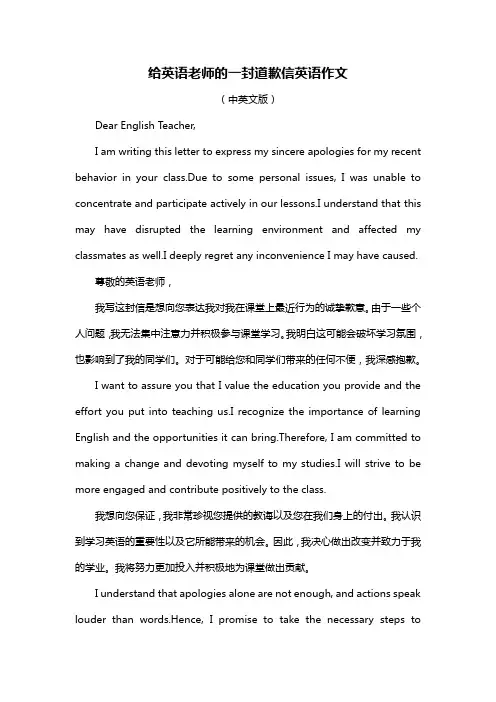 给英语老师的一封道歉信英语作文

（中英文版）

Dear English Teacher,

I am writing this letter to express my sincere apologies for my recent behavior in your class.Due to some personal issues, I was unable to concentrate and participate actively in our lessons.I understand that this may have disrupted the learning environment and affected my classmates as well.I deeply regret any inconvenience I may have caused.

尊敬的英语老师，

我写这封信是想向您表达我对我在课堂上最近行为的诚挚歉意。由于一些个人问题，我无法集中注意力并积极参与课堂学习。我明白这可能会破坏学习氛围，也影响到了我的同学们。对于可能给您和同学们带来的任何不便，我深感抱歉。

I want to assure you that I value the education you provide and the effort you put into teaching us.I recognize the importance of learning English and the opportunities it can bring.Therefore, I am committed to making a change and devoting myself to my studies.I will strive to be more engaged and contribute positively to the class.

我想向您保证，我非常珍视您提供的教诲以及您在我们身上的付出。我认识到学习英语的重要性以及它所能带来的机会。因此，我决心做出改变并致力于我的学业。我将努力更加投入并积极地为课堂做出贡献。

I understand that apologies alone are not enough, and actions speak louder than words.Hence, I promise to take the necessary steps to